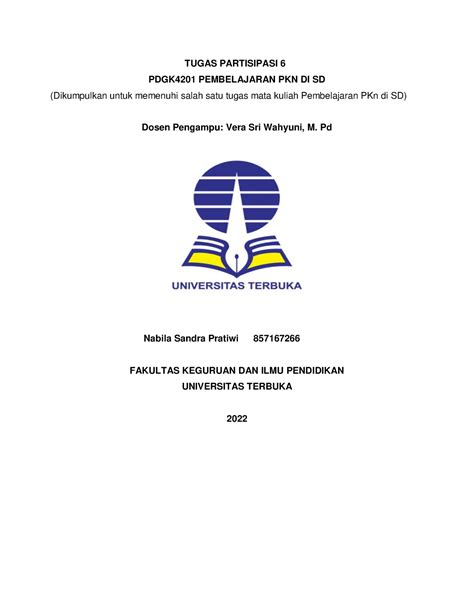 TUGAS PARTISIPASI 6
PDGK4201 PEMBELAJARAN PKN DI SD
(Dikumpulkan untuk memenuhi salah satu tugas mata kuliah Pembelajaran PKn di SD)

Dosen Pengampu: Vera Sri Wahyuni, M. Pd

UNIVERSITAS TERBUKA

Nabila Sandra Pratiwi 857167266

FAKULTAS KEGURUAN DAN ILMU PENDIDIKAN
UNIVERSITAS TERBUKA

2022